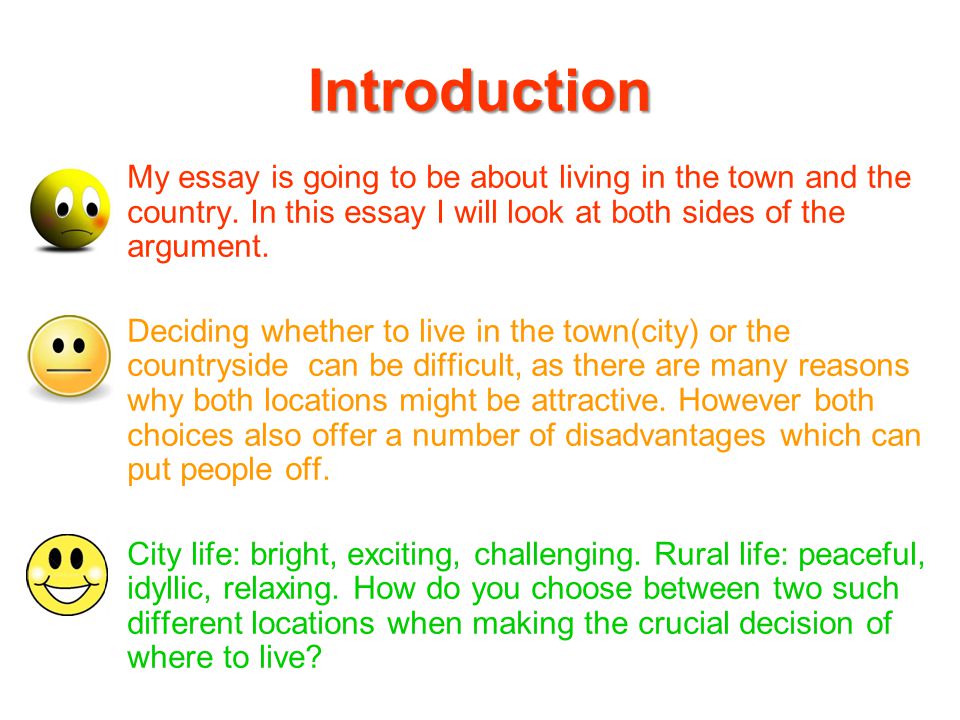 Introduction

My essay is going to be about living in the town and the country. In this essay I will look at both sides of the argument.

Deciding whether to live in the town(city) or the countryside can be difficult, as there are many reasons why both locations might be attractive. However both choices also offer a number of disadvantages which can put people off.

City life: bright, exciting, challenging. Rural life: peaceful, idyllic, relaxing. How do you choose between two such different locations when making the crucial decision of where to live?